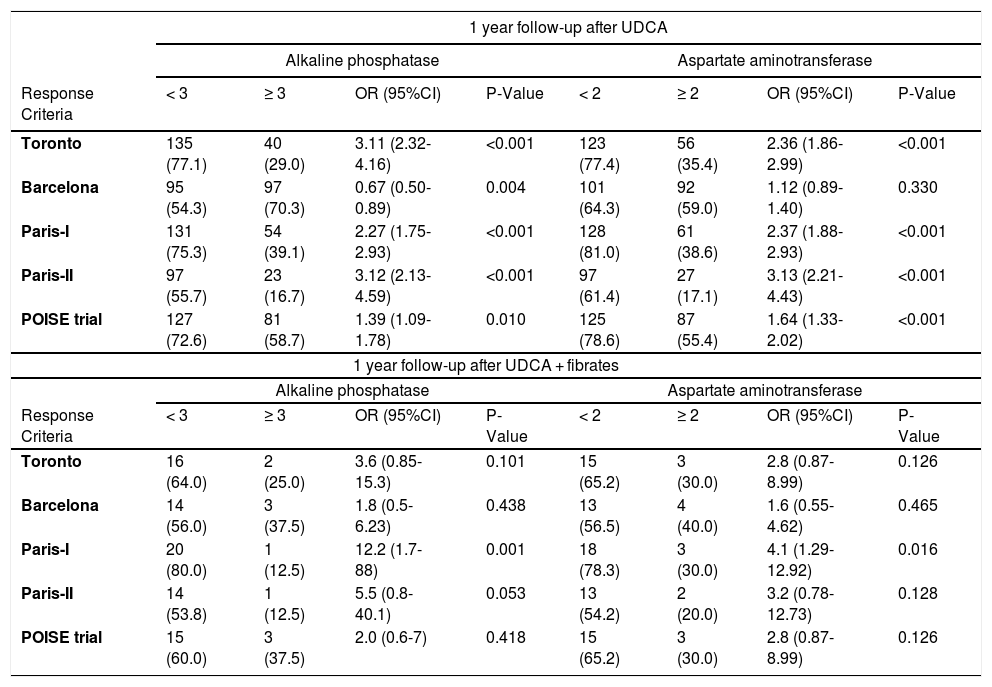 | | 1 year follow-up after UDCA | | | | | | | |
|---|---|---|---|---|---|---|---|---|
| | Alkaline phosphatase | | | | Aspartate aminotransferase | | | |
| Response Criteria | < 3 | ≥ 3 | OR (95%CI) | P-Value | < 2 | ≥ 2 | OR (95%CI) | P-Value |
| **Toronto** | 135 (77.1) | 40 (29.0) | 3.11 (2.32-4.16) | <0.001 | 123 (77.4) | 56 (35.4) | 2.36 (1.86-2.99) | <0.001 |
| **Barcelona** | 95 (54.3) | 97 (70.3) | 0.67 (0.50-0.89) | 0.004 | 101 (64.3) | 92 (59.0) | 1.12 (0.89-1.40) | 0.330 |
| **Paris-I** | 131 (75.3) | 54 (39.1) | 2.27 (1.75-2.93) | <0.001 | 128 (81.0) | 61 (38.6) | 2.37 (1.88-2.93) | <0.001 |
| **Paris-II** | 97 (55.7) | 23 (16.7) | 3.12 (2.13-4.59) | <0.001 | 97 (61.4) | 27 (17.1) | 3.13 (2.21-4.43) | <0.001 |
| **POISE trial** | 127 (72.6) | 81 (58.7) | 1.39 (1.09-1.78) | 0.010 | 125 (78.6) | 87 (55.4) | 1.64 (1.33-2.02) | <0.001 |
| | 1 year follow-up after UDCA + fibrates | | | | | | | |
| | Alkaline phosphatase | | | | Aspartate aminotransferase | | | |
| Response Criteria | < 3 | ≥ 3 | OR (95%CI) | P-Value | < 2 | ≥ 2 | OR (95%CI) | P-Value |
| **Toronto** | 16 (64.0) | 2 (25.0) | 3.6 (0.85-15.3) | 0.101 | 15 (65.2) | 3 (30.0) | 2.8 (0.87-8.99) | 0.126 |
| **Barcelona** | 14 (56.0) | 3 (37.5) | 1.8 (0.5-6.23) | 0.438 | 13 (56.5) | 4 (40.0) | 1.6 (0.55-4.62) | 0.465 |
| **Paris-I** | 20 (80.0) | 1 (12.5) | 12.2 (1.7-88) | 0.001 | 18 (78.3) | 3 (30.0) | 4.1 (1.29-12.92) | 0.016 |
| **Paris-II** | 14 (53.8) | 1 (12.5) | 5.5 (0.8-40.1) | 0.053 | 13 (54.2) | 2 (20.0) | 3.2 (0.78-12.73) | 0.128 |
| **POISE trial** | 15 (60.0) | 3 (37.5) | 2.0 (0.6-7) | 0.418 | 15 (65.2) | 3 (30.0) | 2.8 (0.87-8.99) | 0.126 |